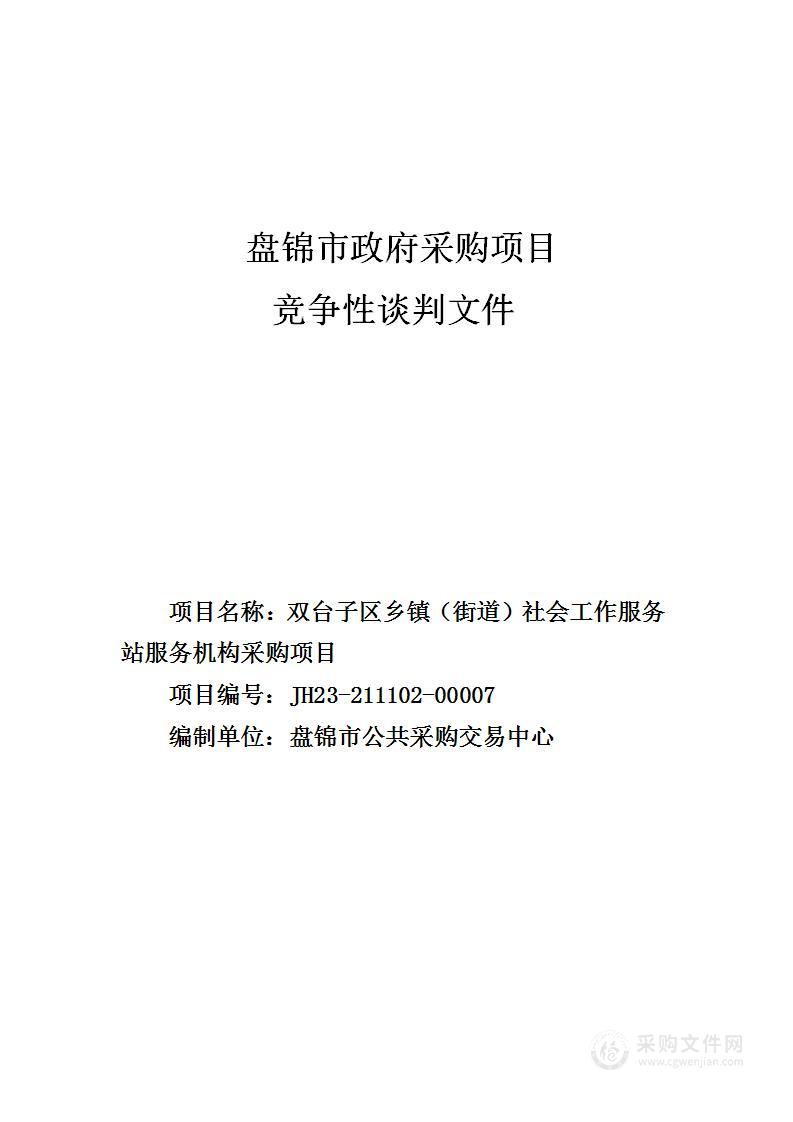 盘锦市政府采购项目

竞争性谈判文件

项目名称：双台子区乡镇（街道）社会工作服务站服务机构采购项目

项目编号：JH23-211102-00007

编制单位：盘锦市公共采购交易中心

采购文件网
www.cgwenjian.com